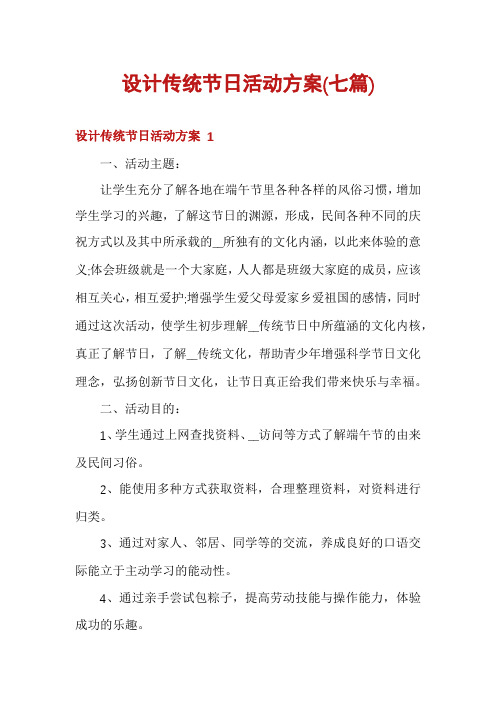 设计传统节日活动方案(七篇)

设计传统节日活动方案 1

一、活动主题：

让学生充分了解各地在端午节里各种各样的风俗习惯，增加学生学习的兴趣，了解这节日的渊源，形成，民间各种不同的庆祝方式以及其中所承载的__所独有的文化内涵，以此来体验的意义;体会班级就是一个大家庭，人人都是班级大家庭的成员，应该相互关心，相互爱护;增强学生爱父母爱家乡爱祖国的感情，同时通过这次活动，使学生初步理解__传统节日中所蕴涵的文化内核，真正了解节日，了解__传统文化，帮助青少年增强科学节日文化理念，弘扬创新节日文化，让节日真正给我们带来快乐与幸福。

二、活动目的：

1、学生通过上网查找资料、__访问等方式了解端午节的由来及民间习俗。

2、能使用多种方式获取资料，合理整理资料，对资料进行归类。

3、通过对家人、邻居、同学等的交流，养成良好的口语交际能立于主动学习的能动性。

4、通过亲手尝试包粽子，提高劳动技能与操作能力，体验成功的乐趣。